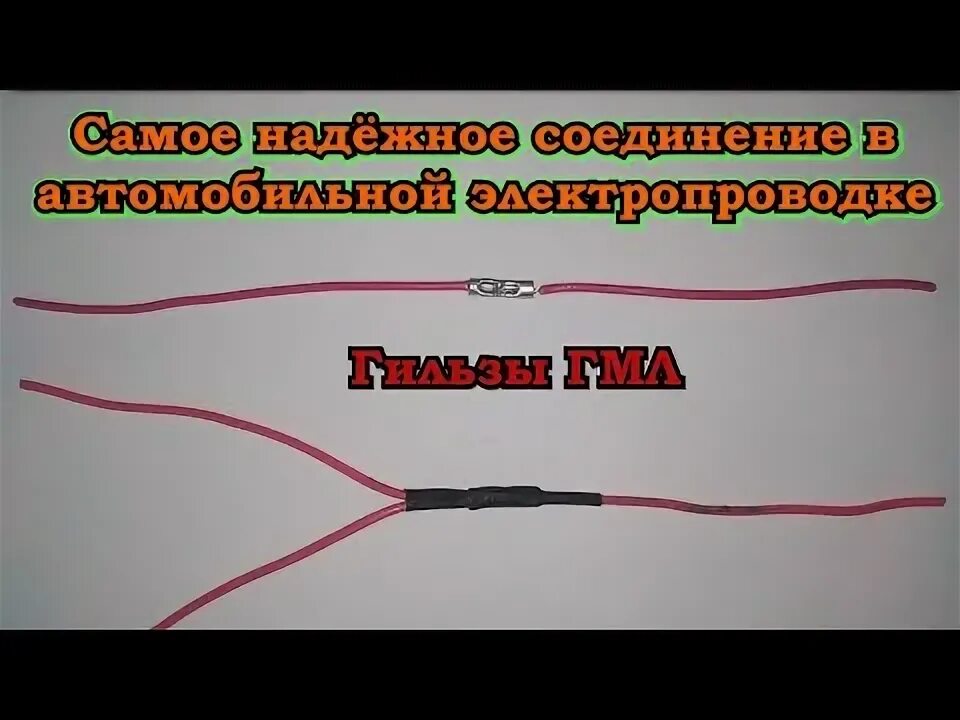 Самое надёжное соединение в автомобильной электропроводке

Гильзы ГМЛ